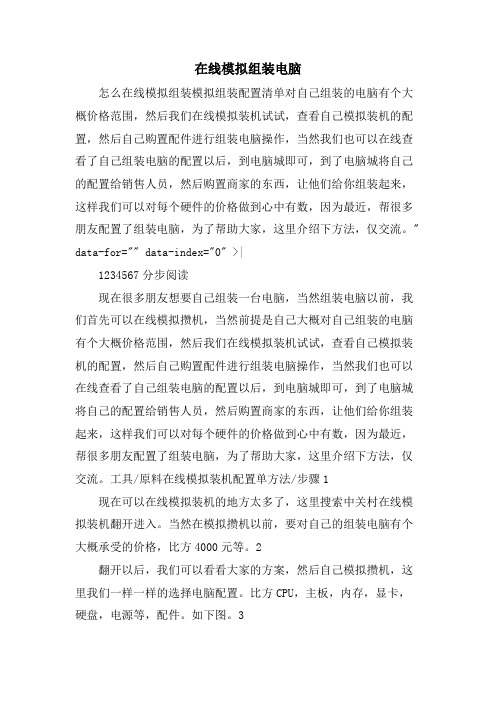 在线模拟组装电脑

怎么在线模拟组装模拟组装配置清单对自己组装的电脑有个大概价格范围，然后我们在线模拟装机试试，查看自己模拟装机的配置，然后自己购置配件进行组装电脑操作，当然我们也可以在线查看了自己组装电脑的配置以后，到电脑城即可，到了电脑城将自己的配置给销售人员，然后购置商家的东西，让他们给你组装起来，这样我们可以对每个硬件的价格做到心中有数，因为最近，帮很多朋友配置了组装电脑，为了帮助大家，这里介绍下方法，仅交流。" data-for="" data-index="0" >|

1234567 分步阅读

现在很多朋友想要自己组装一台电脑，当然组装电脑以前，我们首先可以在线模拟攒机，当然前提是自己大概对自己组装的电脑有个大概价格范围，然后我们在线模拟装机试试，查看自己模拟装机的配置，然后自己购置配件进行组装电脑操作，当然我们也可以在线查看了自己组装电脑的配置以后，到电脑城即可，到了电脑城将自己的配置给销售人员，然后购置商家的东西，让他们给你组装起来，这样我们可以对每个硬件的价格做到心中有数，因为最近，帮很多朋友配置了组装电脑，为了帮助大家，这里介绍下方法，仅交流。工具/原料在线模拟装机配置单方法/步骤 1

现在可以在线模拟装机的地方太多了，这里搜索中关村在线模拟装机翻开进入。当然在模拟攒机以前，要对自己的组装电脑有个大概承受的价格，比方 4000 元等。2

翻开以后，我们可以看看大家的方案，然后自己模拟攒机，这里我们一样一样的选择电脑配置。比方 CPU，主板，内存，显卡，硬盘，电源等，配件。如下图。3